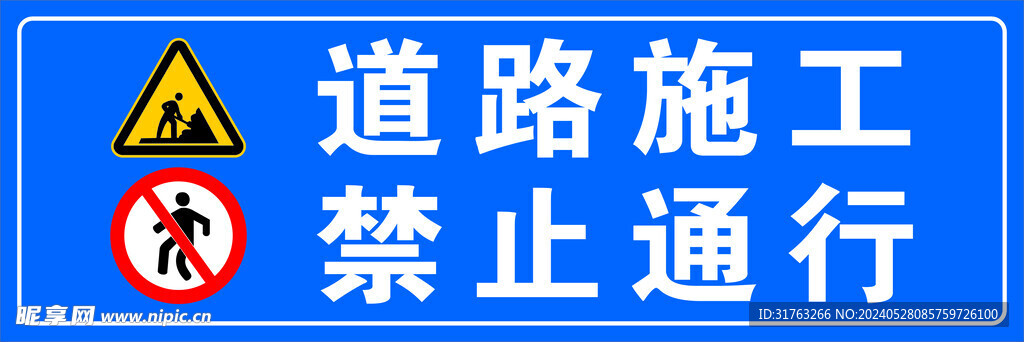 道路施工
禁止通行

昵享网 www.nipic.cn
ID:31763266 NO:20240528085759726100